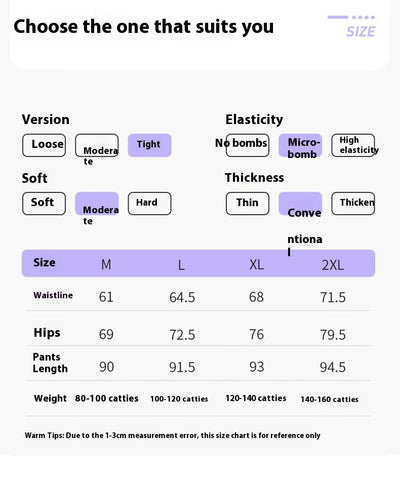 Choose the one that suits you

SIZE

Version

Loose Moderate Tight

Elasticity

No bombs Micro-bomb High elasticity

Soft

Soft Moderate Hard

Thickness

Thin Conventional Thicken

| Size | M | L | XL | 2XL |
|---|---|---|---|---|
| Waistline | 61 | 64.5 | 68 | 71.5 |
| Hips | 69 | 72.5 | 76 | 79.5 |
| Pants Length | 90 | 91.5 | 93 | 94.5 |
| Weight | 80-100 catties | 100-120 catties | 120-140 catties | 140-160 catties |

Warm Tips: Due to the 1-3cm measurement error, this size chart is for reference only